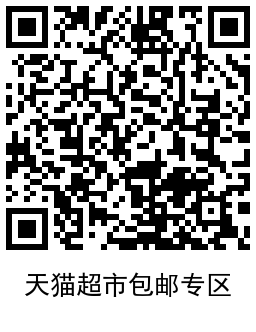 天猫超市包邮专区